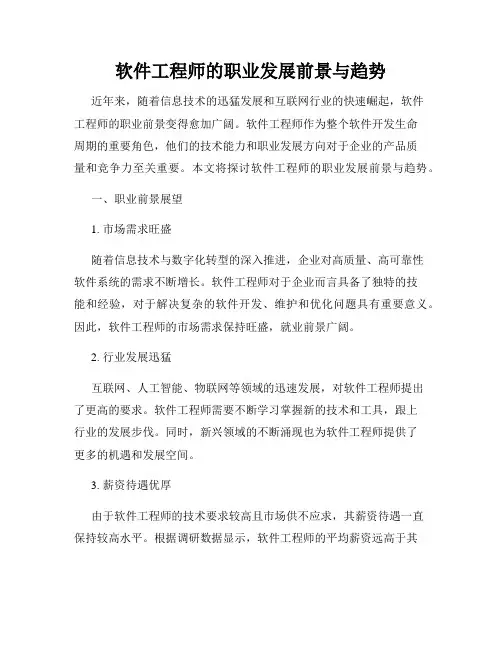 软件工程师的职业发展前景与趋势

近年来，随着信息技术的迅猛发展和互联网行业的快速崛起，软件工程师的职业前景变得愈加广阔。软件工程师作为整个软件开发生命周期的重要角色，他们的技术能力和职业发展方向对于企业的产品质量和竞争力至关重要。本文将探讨软件工程师的职业发展前景与趋势。

一、职业前景展望

1. 市场需求旺盛

随着信息技术与数字化转型的深入推进，企业对高质量、高可靠性软件系统的需求不断增长。软件工程师对于企业而言具备了独特的技能和经验，对于解决复杂的软件开发、维护和优化问题具有重要意义。因此，软件工程师的市场需求保持旺盛，就业前景广阔。

2. 行业发展迅猛

互联网、人工智能、物联网等领域的迅速发展，对软件工程师提出了更高的要求。软件工程师需要不断学习掌握新的技术和工具，跟上行业的发展步伐。同时，新兴领域的不断涌现也为软件工程师提供了更多的机遇和发展空间。

3. 薪资待遇优厚

由于软件工程师的技术要求较高且市场供不应求，其薪资待遇一直保持较高水平。根据调研数据显示，软件工程师的平均薪资远高于其